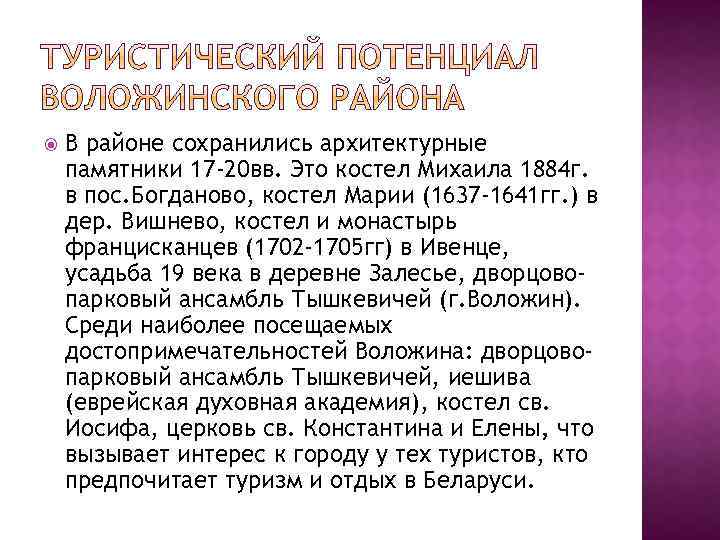 ТУРИСТИЧЕСКИЙ ПОТЕНЦИАЛ ВОЛОЖИНСКОГО РАЙОНА

В районе сохранились архитектурные памятники 17-20вв. Это костел Михаила 1884г. в пос.Богданово, костел Марии (1637-1641гг.) в дер. Вишнево, костел и монастырь францисканцев (1702-1705гг) в Ивенце, усадьба 19 века в деревне Залесье, дворцово-парковый ансамбль Тышкевичей (г.Воложин). Среди наиболее посещаемых достопримечательностей Воложина: дворцово-парковый ансамбль Тышкевичей, иешива (еврейская духовная академия), костел св. Иосифа, церковь св. Константина и Елены, что вызывает интерес к городу у тех туристов, кто предпочитает туризм и отдых в Беларуси.